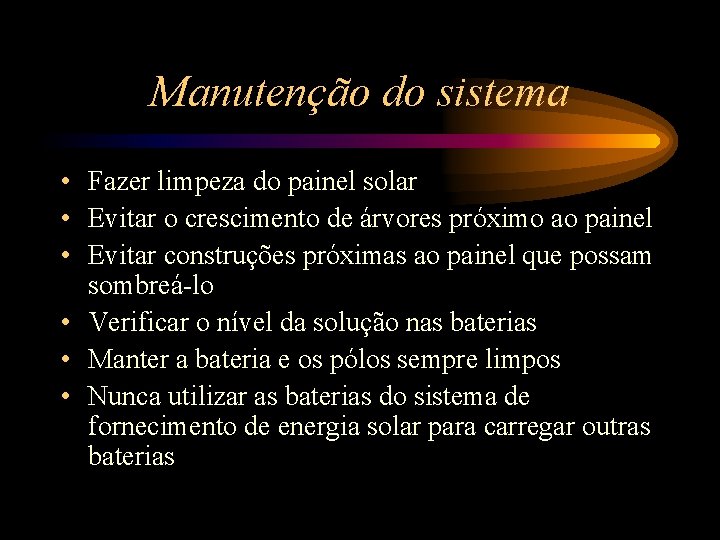 Manutenção do sistema

• Fazer limpeza do painel solar
• Evitar o crescimento de árvores próximo ao painel
• Evitar construções próximas ao painel que possam sombreá-lo
• Verificar o nível da solução nas baterias
• Manter a bateria e os pólos sempre limpos
• Nunca utilizar as baterias do sistema de fornecimento de energia solar para carregar outras baterias